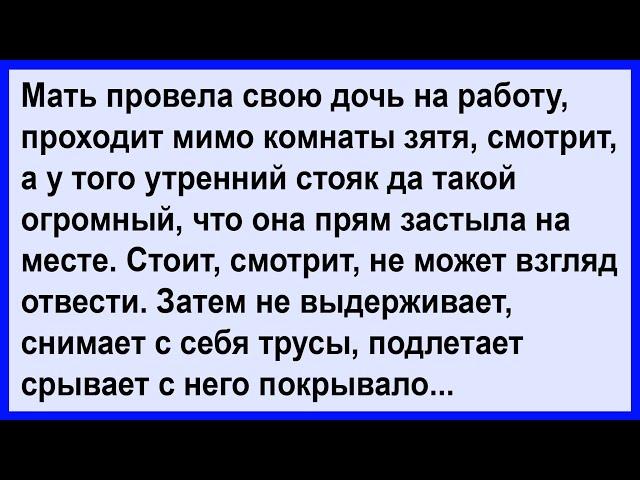 Мать провела свою дочь на работу, проходит мимо комнаты зятя, смотрит, а у того утренний стояк да такой огромный, что она прям застыла на месте. Стоит, смотрит, не может взгляд отвести. Затем не выдерживает, снимает с себя трусы, подлетает срывает с него покрывало...